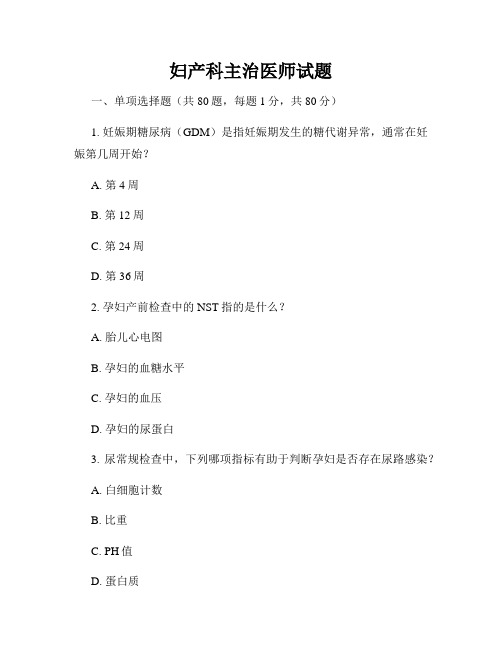 妇产科主治医师试题

一、单项选择题（共 80 题，每题 1 分，共 80 分）

1. 妊娠期糖尿病（GDM）是指妊娠期发生的糖代谢异常，通常在妊娠第几周开始？

A. 第 4 周

B. 第 12 周

C. 第 24 周

D. 第 36 周

2. 孕妇产前检查中的 NST 指的是什么？

A. 胎儿心电图

B. 孕妇的血糖水平

C. 孕妇的血压

D. 孕妇的尿蛋白

3. 尿常规检查中，下列哪项指标有助于判断孕妇是否存在尿路感染？

A. 白细胞计数

B. 比重

C. PH 值

D. 蛋白质